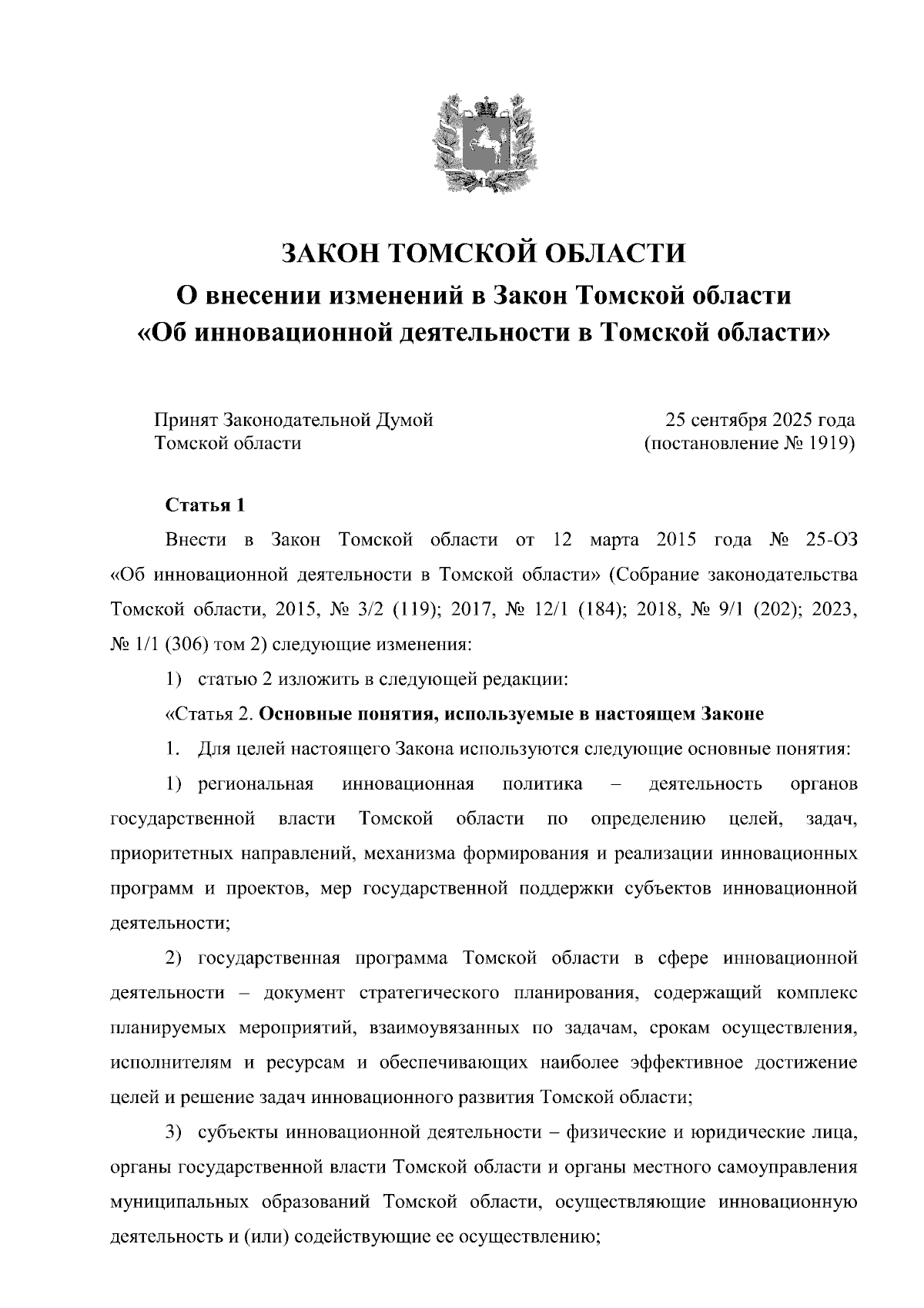 ЗАКОН ТОМСКОЙ ОБЛАСТИ

О внесении изменений в Закон Томской области «Об инновационной деятельности в Томской области»

Принят Законодательной Думой Томской области

25 сентября 2025 года (постановление № 1919)

Статья 1

Внести в Закон Томской области от 12 марта 2015 года № 25-ОЗ «Об инновационной деятельности в Томской области» (Собрание законодательства Томской области, 2015, № 3/2 (119); 2017, № 12/1 (184); 2018, № 9/1 (202); 2023, № 1/1 (306) том 2) следующие изменения:

1) статью 2 изложить в следующей редакции:

«Статья 2. Основные понятия, используемые в настоящем Законе

1. Для целей настоящего Закона используются следующие основные понятия:

1) региональная инновационная политика – деятельность органов государственной власти Томской области по определению целей, задач, приоритетных направлений, механизма формирования и реализации инновационных программ и проектов, мер государственной поддержки субъектов инновационной деятельности;

2) государственная программа Томской области в сфере инновационной деятельности – документ стратегического планирования, содержащий комплекс планируемых мероприятий, взаимоувязанных по задачам, срокам осуществления, исполнителям и ресурсам и обеспечивающих наиболее эффективное достижение целей и решение задач инновационного развития Томской области;

3) субъекты инновационной деятельности – физические и юридические лица, органы государственной власти Томской области и органы местного самоуправления муниципальных образований Томской области, осуществляющие инновационную деятельность и (или) содействующие ее осуществлению;